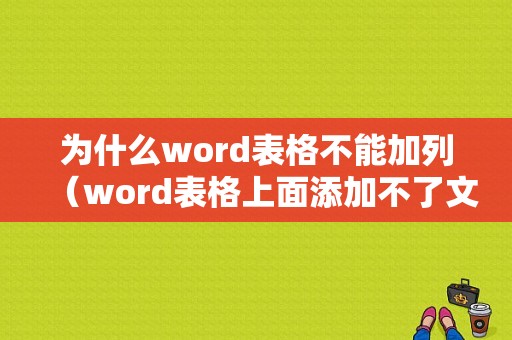 为什么word表格不能加列（word表格上面添加不了文